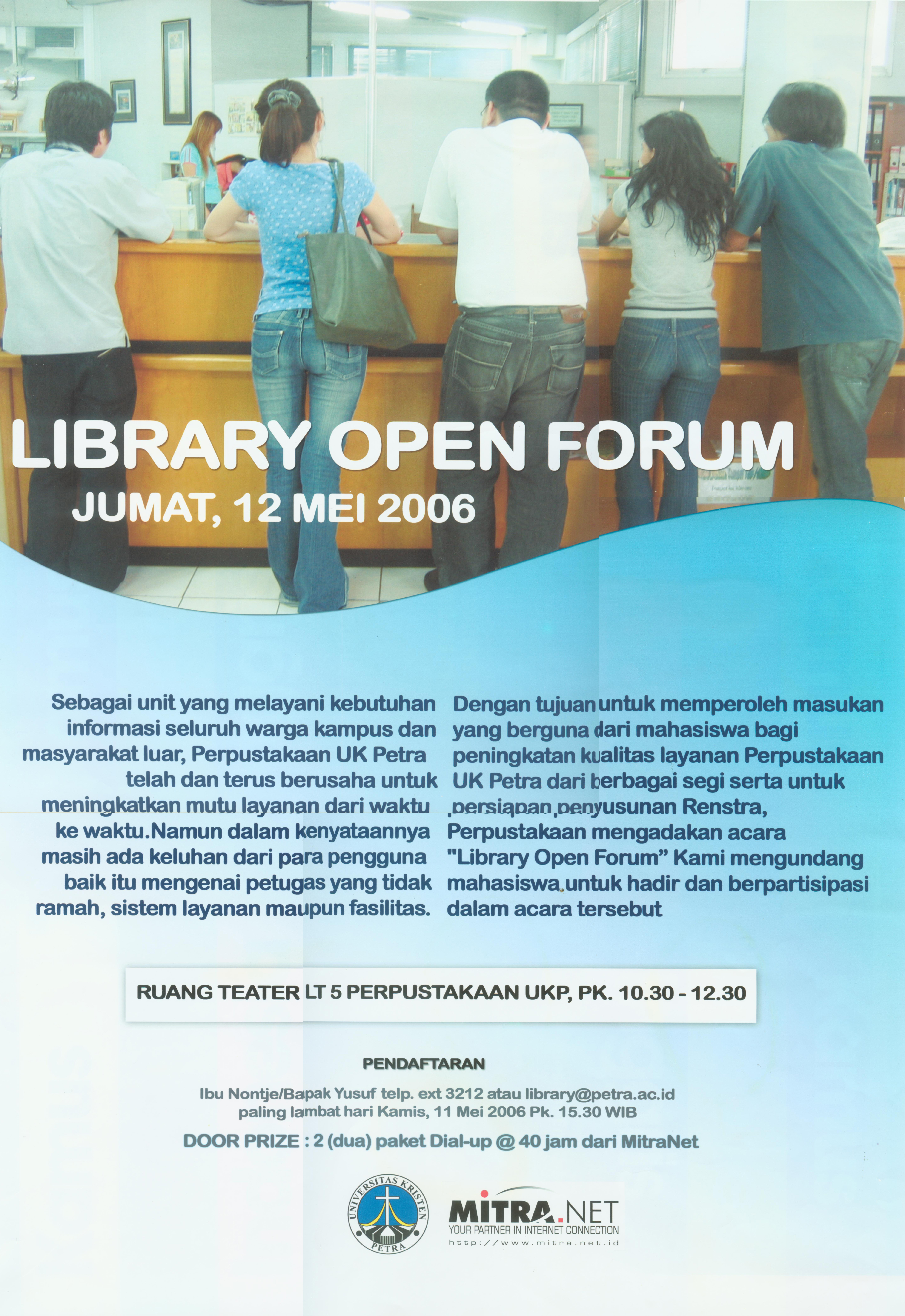 LIBRARY OPEN FORUM
JUMAT, 12 MEI 2006

Sebagai unit yang melayani kebutuhan informasi seluruh warga kampus dan masyarakat luar, Perpustakaan UK Petra telah dan terus berusaha untuk meningkatkan mutu layanan dari waktu ke waktu.Namun dalam kenyataannya masih ada keluhan dari para pengguna baik itu mengenai petugas yang tidak ramah, sistem layanan maupun fasilitas.

Dengan tujuan untuk memperoleh masukan yang berguna dari mahasiswa bagi peningkatan kualitas layanan Perpustakaan UK Petra dari berbagai segi serta untuk persiapan penyusunan Renstra, Perpustakaan mengadakan acara "Library Open Forum" Kami mengundang mahasiswa untuk hadir dan berpartisipasi dalam acara tersebut

RUANG TEATER LT 5 PERPUSTAKAAN UKP, PK. 10.30 - 12.30

PENDAFTARAN

Ibu Nontje/Bapak Yusuf telp. ext 3212 atau library@petra.ac.id
paling lambat hari Kamis, 11 Mei 2006 Pk. 15.30 WIB

DOOR PRIZE : 2 (dua) paket Dial-up @ 40 jam dari MitraNet

UNIVERSITAS KRISTEN PETRA

MITRA.NET
YOUR PARTNER IN INTERNET CONNECTION
http://www.mitra.net.id